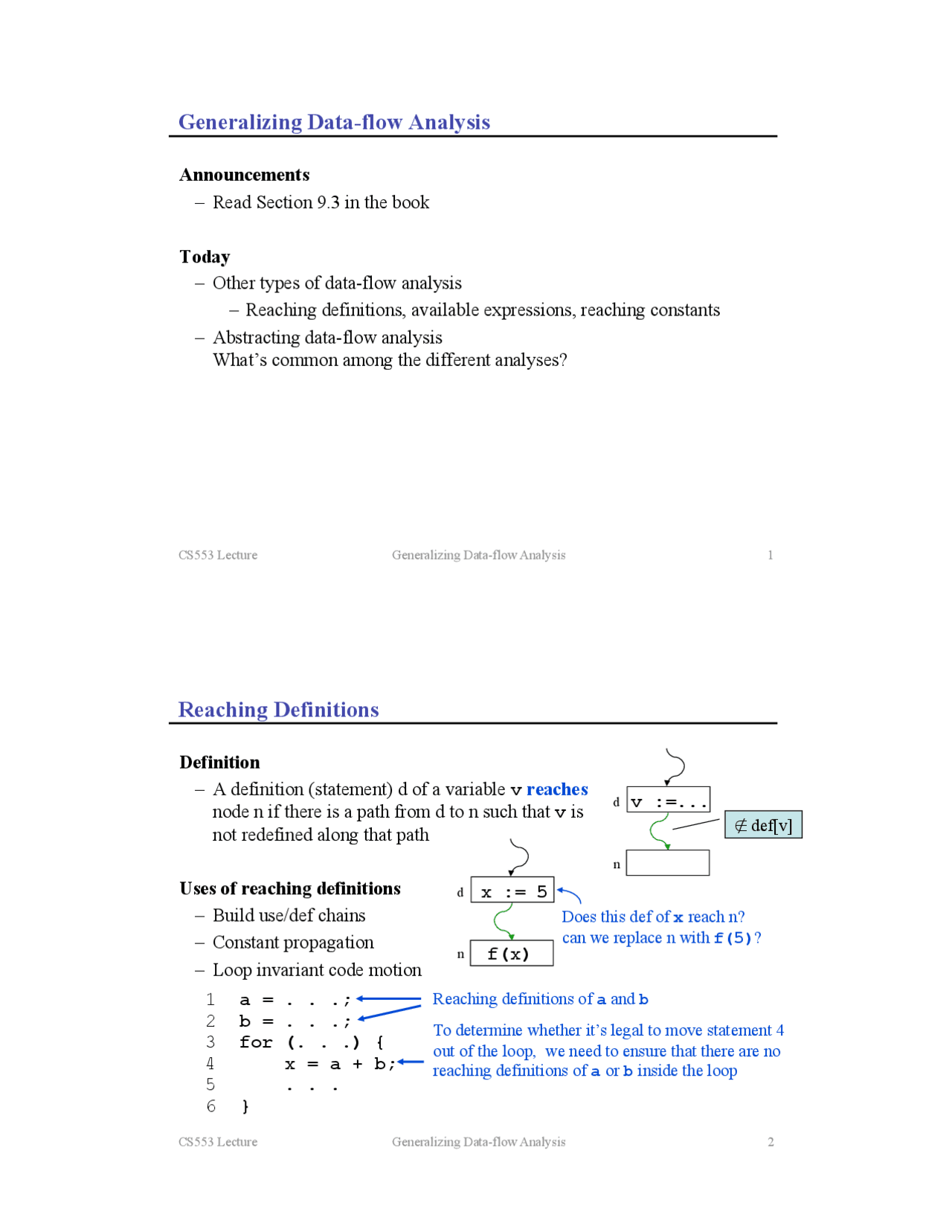 Generalizing Data-flow Analysis

Announcements
– Read Section 9.3 in the book

Today
– Other types of data-flow analysis
– Reaching definitions, available expressions, reaching constants
– Abstracting data-flow analysis
What's common among the different analyses?

CS553 Lecture Generalizing Data-flow Analysis 1

Reaching Definitions

Definition
– A definition (statement) d of a variable v reaches node n if there is a path from d to n such that v is not redefined along that path

d v :=...
$\notin$ def[v]
n

Uses of reaching definitions
– Build use/def chains
– Constant propagation
– Loop invariant code motion

d x := 5
n f(x)
Does this def of x reach n?
can we replace n with f(5)?

1 a = . . .;
2 b = . . .;
3 for (. . .) {
4 x = a + b;
5 . . .
6 }

Reaching definitions of a and b

To determine whether it's legal to move statement 4 out of the loop, we need to ensure that there are no reaching definitions of a or b inside the loop

CS553 Lecture Generalizing Data-flow Analysis 2